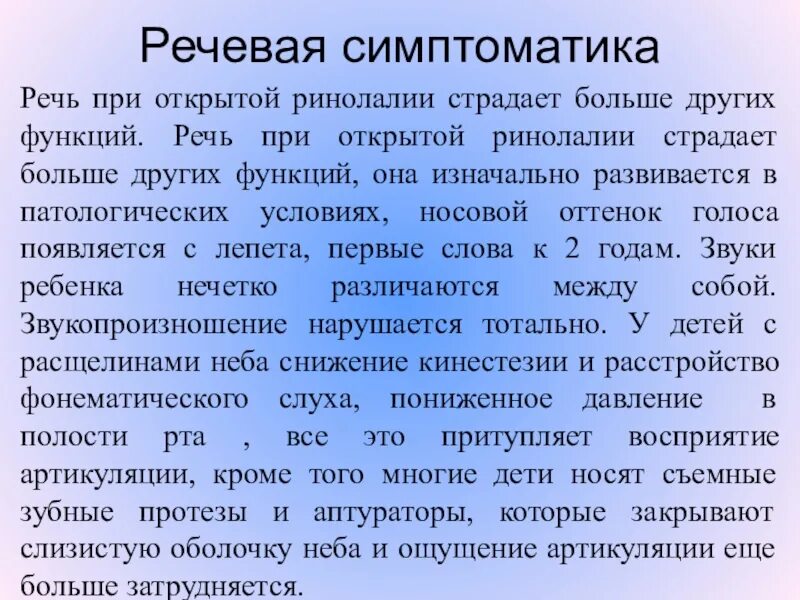 Речевая симптоматика

Речь при открытой ринолалии страдает больше других функций. Речь при открытой ринолалии страдает больше других функций, она изначально развивается в патологических условиях, носовой оттенок голоса появляется с лепета, первые слова к 2 годам. Звуки ребенка нечетко различаются между собой. Звукопроизношение нарушается тотально. У детей с расщелинами неба снижение кинестезии и расстройство фонематического слуха, пониженное давление в полости рта , все это притупляет восприятие артикуляции, кроме того многие дети носят съемные зубные протезы и аптураторы, которые закрывают слизистую оболочку неба и ощущение артикуляции еще больше затрудняется.